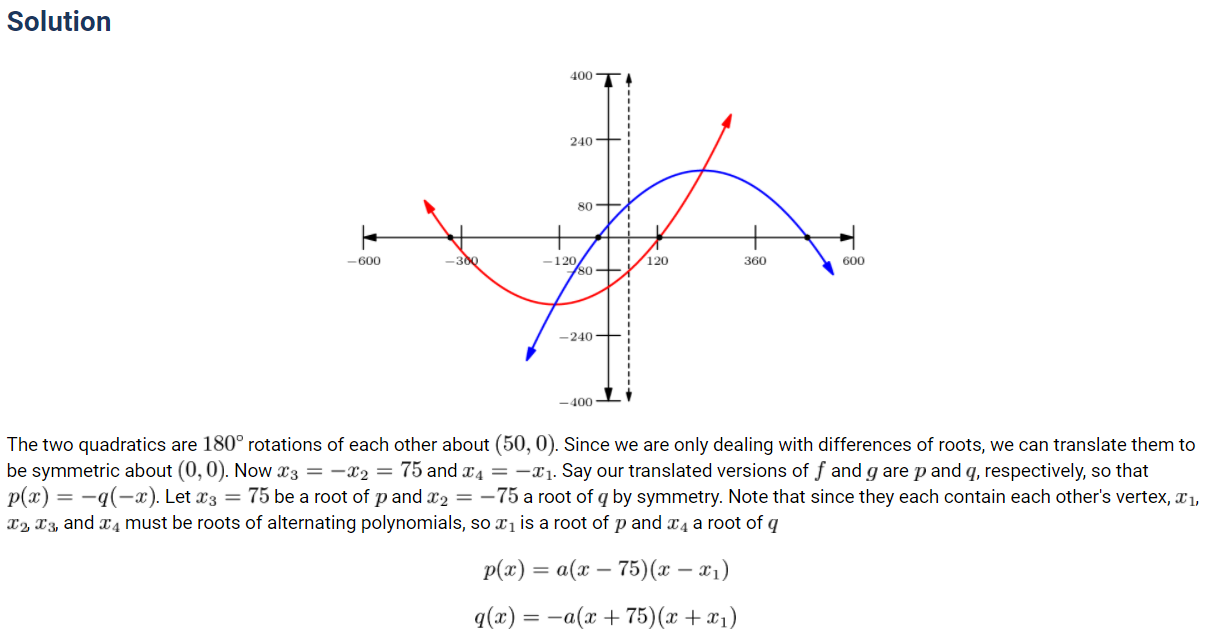 Solution

400

240

80

−600

−360

−120

−80

120

360

600

−240

−400

The two quadratics are $180^\circ$ rotations of each other about $(50, 0)$. Since we are only dealing with differences of roots, we can translate them to be symmetric about $(0, 0)$. Now $x_3 = -x_2 = 75$ and $x_4 = -x_1$. Say our translated versions of $f$ and $g$ are $p$ and $q$, respectively, so that $p(x) = -q(-x)$. Let $x_3 = 75$ be a root of $p$ and $x_2 = -75$ a root of $q$ by symmetry. Note that since they each contain each other's vertex, $x_1$, $x_2$, $x_3$, and $x_4$ must be roots of alternating polynomials, so $x_1$ is a root of $p$ and $x_4$ a root of $q$

$p(x) = a(x - 75)(x - x_1)$

$q(x) = -a(x + 75)(x + x_1)$